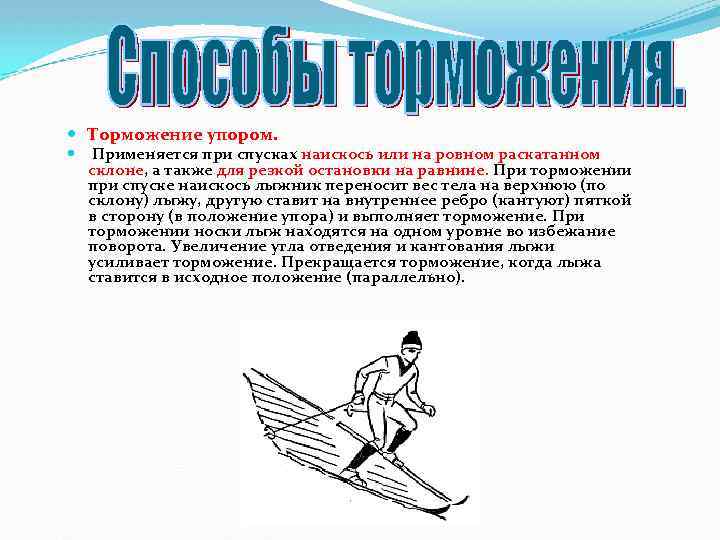 Способы торможения.

Торможение упором.

Применяется при спусках наискось или на ровном раскатанном склоне, а также для резкой остановки на равнине. При торможении при спуске наискось лыжник переносит вес тела на верхнюю (по склону) лыжу, другую ставит на внутреннее ребро (кантуют) пяткой в сторону (в положение упора) и выполняет торможение. При торможении носки лыж находятся на одном уровне во избежание поворота. Увеличение угла отведения и кантования лыжи усиливает торможение. Прекращается торможение, когда лыжа ставится в исходное положение (параллельно).